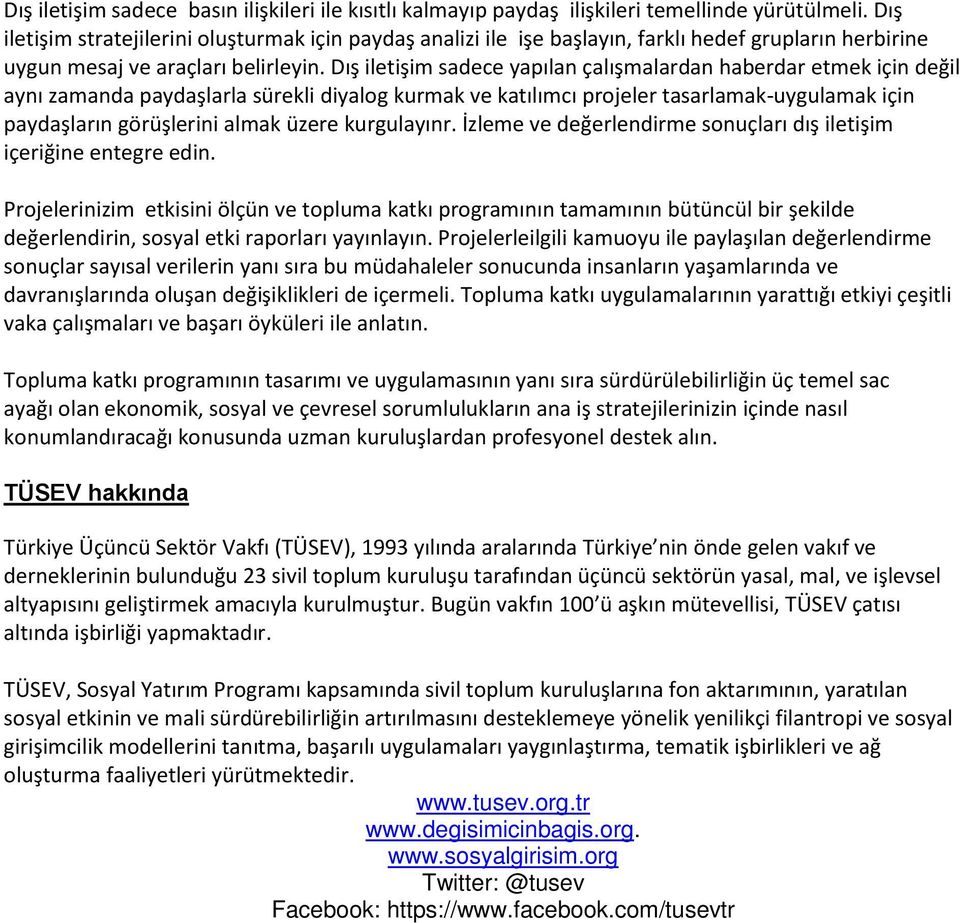 Dış iletişim sadece basın ilişkileri ile kısıtlı kalmayıp paydaş ilişkileri temellinde yürütülmeli. Dış iletişim stratejilerini oluşturmak için paydaş analizi ile işe başlayın, farklı hedef grupların herbirine uygun mesaj ve araçları belirleyin. Dış iletişim sadece yapılan çalışmalardan haberdar etmek için değil aynı zamanda paydaşlarla sürekli diyalog kurmak ve katılımcı projeler tasarlamak-uygulamak için paydaşların görüşlerini almak üzere kurgulayınr. İzleme ve değerlendirme sonuçları dış iletişim içeriğine entegre edin.

Projelerinizim etkisini ölçün ve topluma katkı programının tamamının bütüncül bir şekilde değerlendirin, sosyal etki raporları yayınlayın. Projelerleilgili kamuoyu ile paylaşılan değerlendirme sonuçlar sayısal verilerin yanı sıra bu müdahaleler sonucunda insanların yaşamlarında ve davranışlarında oluşan değişiklikleri de içermeli. Topluma katkı uygulamalarının yarattığı etkiyi çeşitli vaka çalışmaları ve başarı öyküleri ile anlatın.

Topluma katkı programının tasarımı ve uygulamasının yanı sıra sürdürülebilirliğin üç temel sac ayağı olan ekonomik, sosyal ve çevresel sorumlulukların ana iş stratejilerinizin içinde nasıl konumlandıracağı konusunda uzman kuruluşlardan profesyonel destek alın.

TÜSEV hakkında

Türkiye Üçüncü Sektör Vakfı (TÜSEV), 1993 yılında aralarında Türkiye'nin önde gelen vakıf ve derneklerinin bulunduğu 23 sivil toplum kuruluşu tarafından üçüncü sektörün yasal, mal, ve işlevsel altyapısını geliştirmek amacıyla kurulmuştur. Bugün vakfın 100'ü aşkın mütevellisi, TÜSEV çatısı altında işbirliği yapmaktadır.

TÜSEV, Sosyal Yatırım Programı kapsamında sivil toplum kuruluşlarına fon aktarımının, yaratılan sosyal etkinin ve mali sürdürebilirliğin artırılmasını desteklemeye yönelik yenilikçi filantropi ve sosyal girişimcilik modellerini tanıtma, başarılı uygulamaları yaygınlaştırma, tematik işbirlikleri ve ağ oluşturma faaliyetleri yürütmektedir.

www.tusev.org.tr
www.degisimicinbagis.org.
www.sosyalgirisim.org
Twitter: @tusev
Facebook: https://www.facebook.com/tusevtr